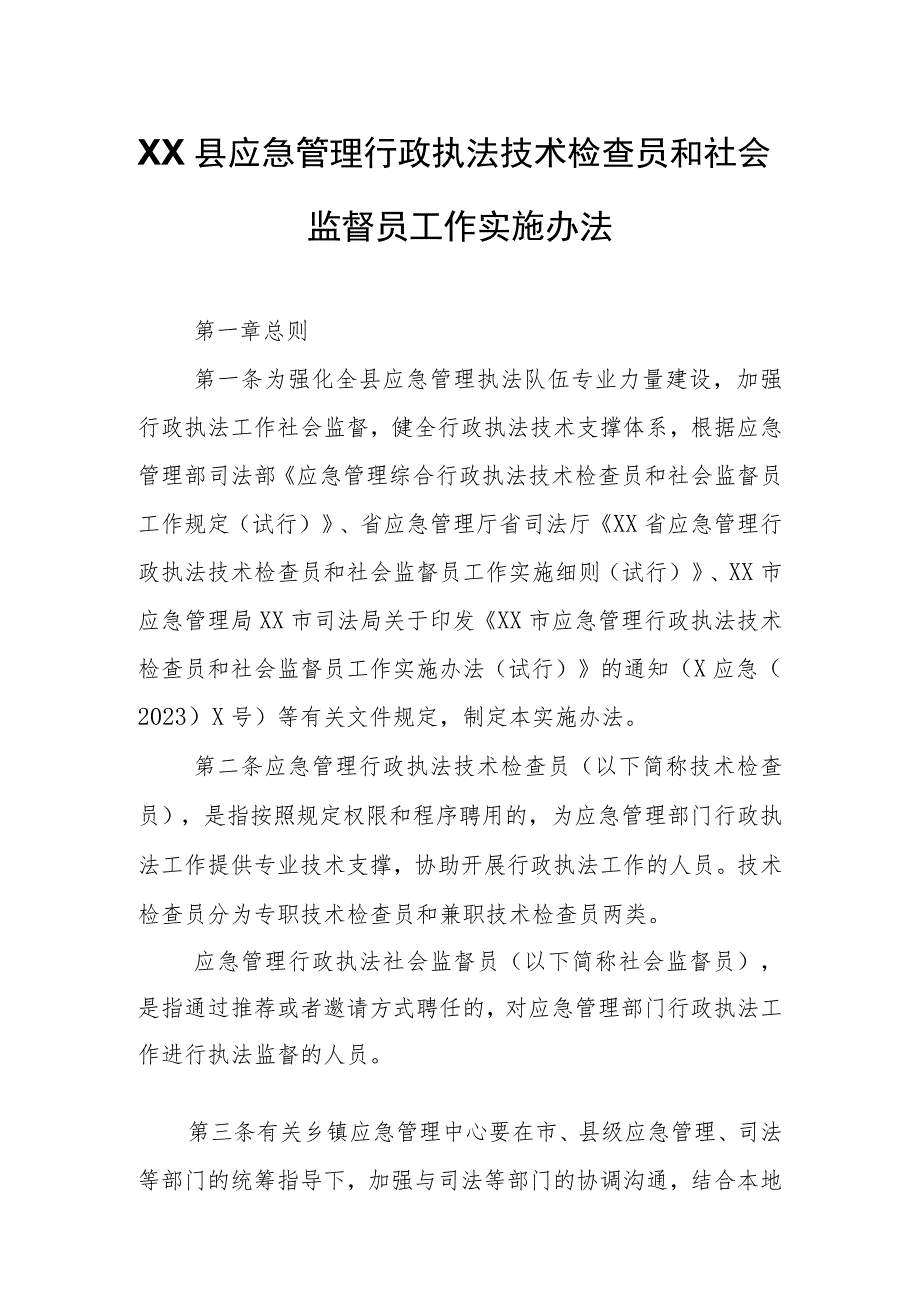 XX县应急管理行政执法技术检查员和社会监督员工作实施办法

第一章总则

第一条为强化全县应急管理执法队伍专业力量建设，加强行政执法工作社会监督，健全行政执法技术支撑体系，根据应急管理部司法部《应急管理综合行政执法技术检查员和社会监督员工作规定（试行）》、省应急管理厅省司法厅《XX省应急管理行政执法技术检查员和社会监督员工作实施细则（试行）》、XX市应急管理局XX市司法局关于印发《XX市应急管理行政执法技术检查员和社会监督员工作实施办法（试行）》的通知（X应急（2023）X号）等有关文件规定，制定本实施办法。

第二条应急管理行政执法技术检查员（以下简称技术检查员），是指按照规定权限和程序聘用的，为应急管理部门行政执法工作提供专业技术支撑，协助开展行政执法工作的人员。技术检查员分为专职技术检查员和兼职技术检查员两类。

应急管理行政执法社会监督员（以下简称社会监督员），是指通过推荐或者邀请方式聘任的，对应急管理部门行政执法工作进行执法监督的人员。

第三条有关乡镇应急管理中心要在市、县级应急管理、司法等部门的统筹指导下，加强与司法等部门的协调沟通，结合本地